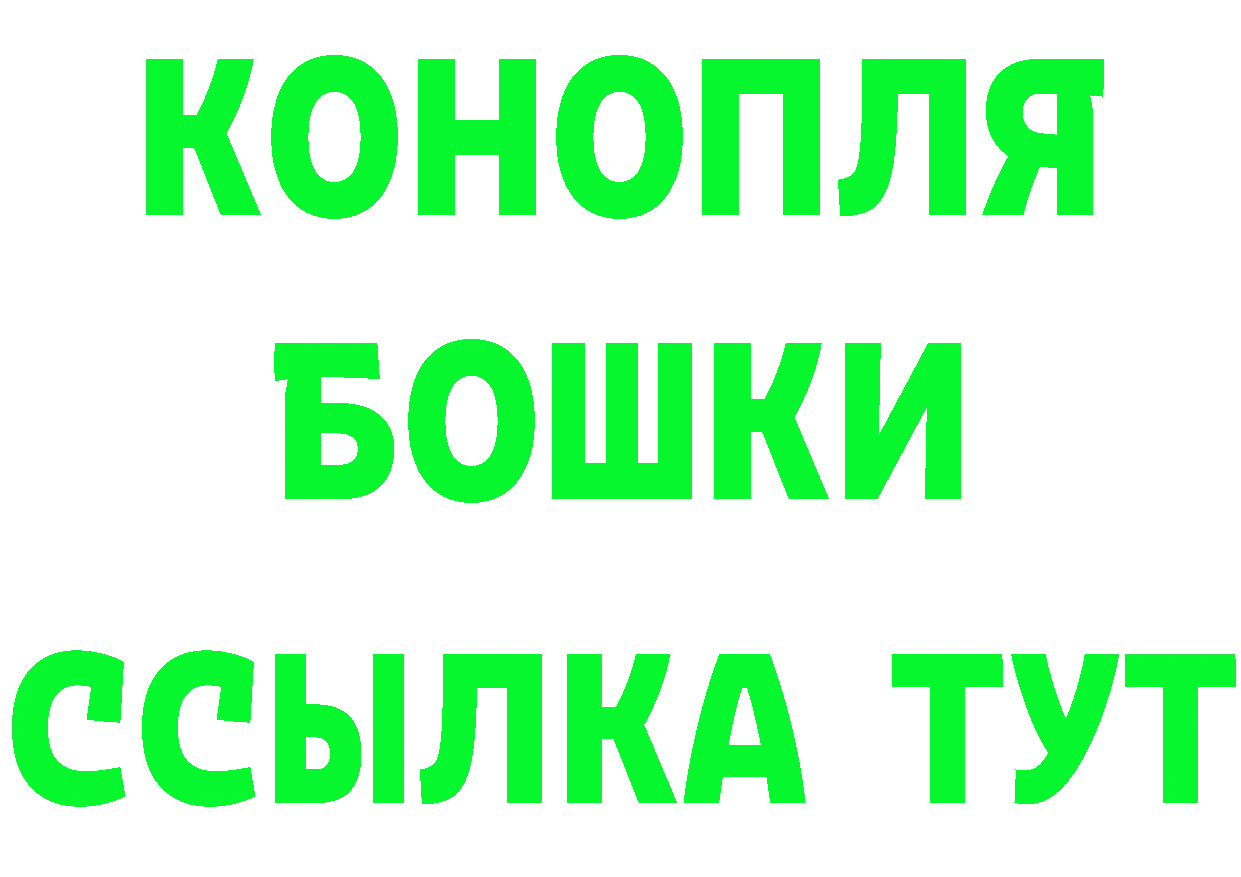 КОНОПЛЯ
БОШКИ
ССЫЛКА ТУТ